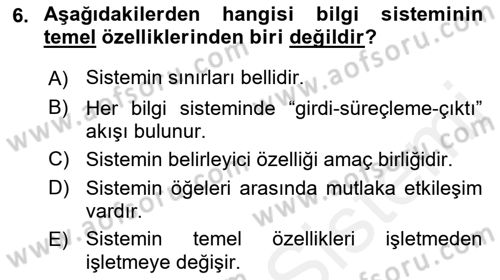 6. Aşağıdakilerden hangisi bilgi sisteminin temel özelliklerinden biri değildir?

A) Sistemin sınırları bellidir.
B) Her bilgi sisteminde “girdi-süreçleme-çıktı” akışı bulunur.
C) Sistemin belirleyici özelliği amaç birliğidir.
D) Sistemin öğeleri arasında mutlaka etkileşim vardır.
E) Sistemin temel özellikleri işletmeden işletmeye değişir.

www.aofsoru.com